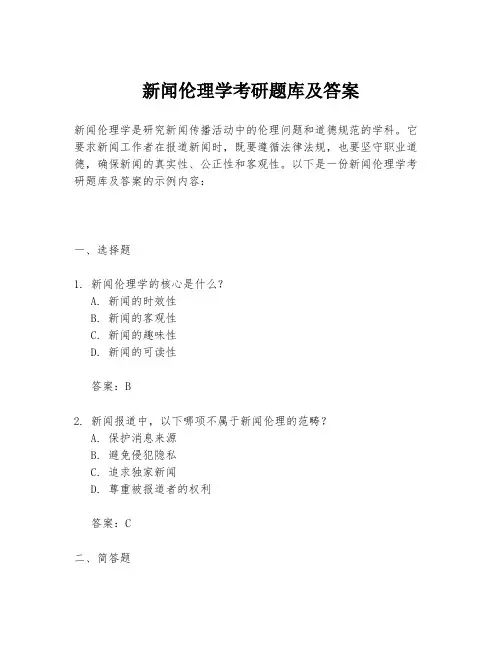 新闻伦理学考研题库及答案

新闻伦理学是研究新闻传播活动中的伦理问题和道德规范的学科。它要求新闻工作者在报道新闻时，既要遵循法律法规，也要坚守职业道德，确保新闻的真实性、公正性和客观性。以下是一份新闻伦理学考研题库及答案的示例内容：

一、选择题

1. 新闻伦理学的核心是什么？
A. 新闻的时效性
B. 新闻的客观性
C. 新闻的趣味性
D. 新闻的可读性

答案：B

2. 新闻报道中，以下哪项不属于新闻伦理的范畴？
A. 保护消息来源
B. 避免侵犯隐私
C. 追求独家新闻
D. 尊重被报道者的权利

答案：C

二、简答题